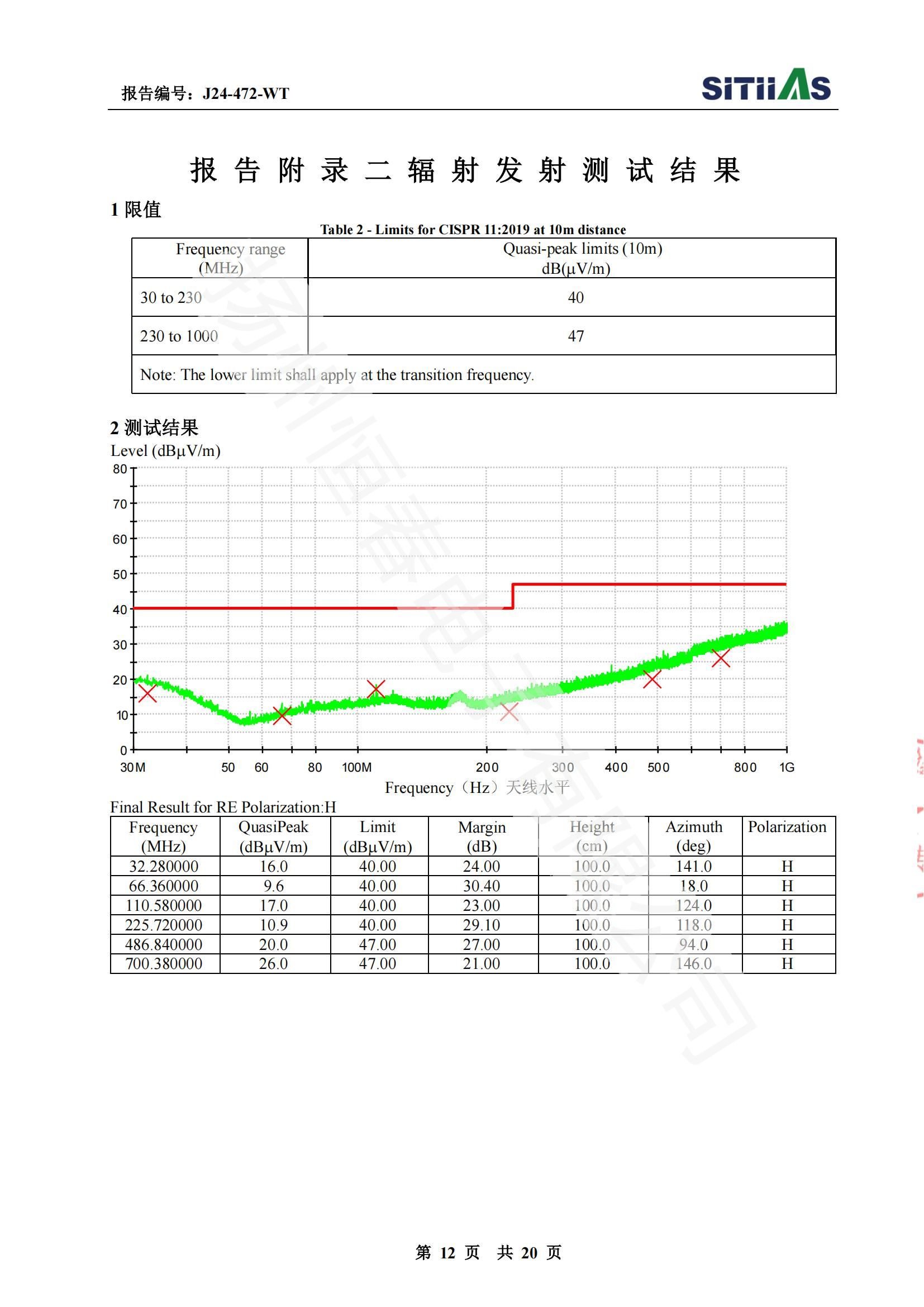 报告编号：J24-472-WT

SITIIAS

报告附录二 辐射发射测试结果

1 限值

Table 2 - Limits for CISPR 11:2019 at 10m distance

| Frequency range (MHz) | Quasi-peak limits (10m) dB(μV/m) |
|---|---|
| 30 to 230 | 40 |
| 230 to 1000 | 47 |
| Note: The lower limit shall apply at the transition frequency. | |

2 测试结果

Level (dBμV/m)

80
70
60
50
40
30
20
10
0

30M 50 60 80 100M 200 300 400 500 800 1G

Frequency（Hz）天线水平

Final Result for RE Polarization:H

| Frequency (MHz) | QuasiPeak (dBμV/m) | Limit (dBμV/m) | Margin (dB) | Height (cm) | Azimuth (deg) | Polarization |
|---|---|---|---|---|---|---|
| 32.280000 | 16.0 | 40.00 | 24.00 | 100.0 | 141.0 | H |
| 66.360000 | 9.6 | 40.00 | 30.40 | 100.0 | 18.0 | H |
| 110.580000 | 17.0 | 40.00 | 23.00 | 100.0 | 124.0 | H |
| 225.720000 | 10.9 | 40.00 | 29.10 | 100.0 | 118.0 | H |
| 486.840000 | 20.0 | 47.00 | 27.00 | 100.0 | 94.0 | H |
| 700.380000 | 26.0 | 47.00 | 21.00 | 100.0 | 146.0 | H |

第 12 页 共 20 页